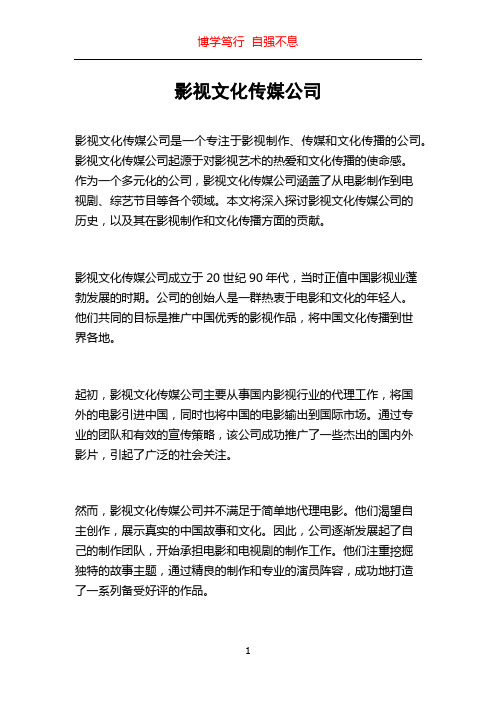 博学笃行 自强不息

影视文化传媒公司

影视文化传媒公司是一个专注于影视制作、传媒和文化传播的公司。影视文化传媒公司起源于对影视艺术的热爱和文化传播的使命感。作为一个多元化的公司，影视文化传媒公司涵盖了从电影制作到电视剧、综艺节目等各个领域。本文将深入探讨影视文化传媒公司的历史，以及其在影视制作和文化传播方面的贡献。

影视文化传媒公司成立于 20 世纪 90 年代，当时正值中国影视业蓬勃发展的时期。公司的创始人是一群热衷于电影和文化的年轻人。他们共同的目标是推广中国优秀的影视作品，将中国文化传播到世界各地。

起初，影视文化传媒公司主要从事国内影视行业的代理工作，将国外的电影引进中国，同时也将中国的电影输出到国际市场。通过专业的团队和有效的宣传策略，该公司成功推广了一些杰出的国内外影片，引起了广泛的社会关注。

然而，影视文化传媒公司并不满足于简单地代理电影。他们渴望自主创作，展示真实的中国故事和文化。因此，公司逐渐发展起了自己的制作团队，开始承担电影和电视剧的制作工作。他们注重挖掘独特的故事主题，通过精良的制作和专业的演员阵容，成功地打造了一系列备受好评的作品。

1